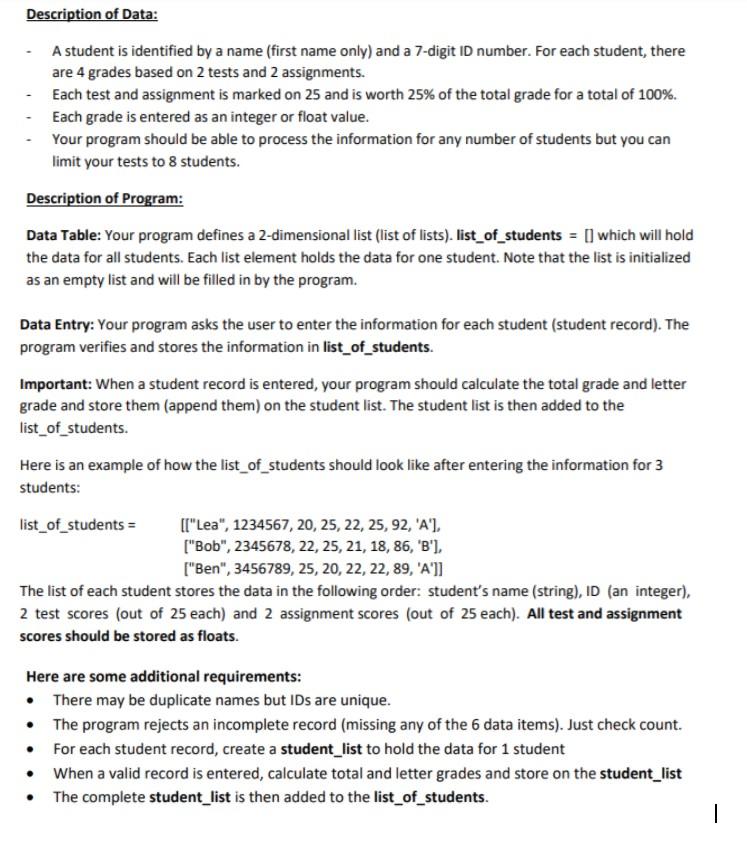 Description of Data:

- A student is identified by a name (first name only) and a 7-digit ID number. For each student, there are 4 grades based on 2 tests and 2 assignments.
- Each test and assignment is marked on 25 and is worth 25% of the total grade for a total of 100%.
- Each grade is entered as an integer or float value.
- Your program should be able to process the information for any number of students but you can limit your tests to 8 students.

Description of Program:

Data Table: Your program defines a 2-dimensional list (list of lists). list_of_students = [] which will hold the data for all students. Each list element holds the data for one student. Note that the list is initialized as an empty list and will be filled in by the program.

Data Entry: Your program asks the user to enter the information for each student (student record). The program verifies and stores the information in list_of_students.

Important: When a student record is entered, your program should calculate the total grade and letter grade and store them (append them) on the student list. The student list is then added to the list_of_students.

Here is an example of how the list_of_students should look like after entering the information for 3 students:

list_of_students = [["Lea", 1234567, 20, 25, 22, 25, 92, 'A'],
["Bob", 2345678, 22, 25, 21, 18, 86, 'B'],
["Ben", 3456789, 25, 20, 22, 22, 89, 'A']]

The list of each student stores the data in the following order: student's name (string), ID (an integer), 2 test scores (out of 25 each) and 2 assignment scores (out of 25 each). All test and assignment scores should be stored as floats.

Here are some additional requirements:
• There may be duplicate names but IDs are unique.
• The program rejects an incomplete record (missing any of the 6 data items). Just check count.
• For each student record, create a student_list to hold the data for 1 student
• When a valid record is entered, calculate total and letter grades and store on the student_list
• The complete student_list is then added to the list_of_students.